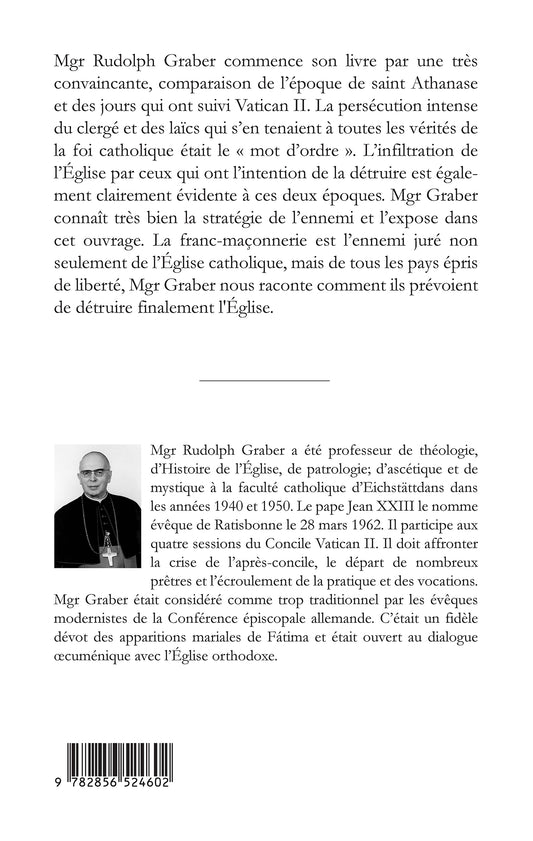 Mgr Rudolph Graber commence son livre par une très convaincante, comparaison de l'époque de saint Athanase et des jours qui ont suivi Vatican II. La persécution intense du clergé et des laïcs qui s'en tenaient à toutes les vérités de la foi catholique était le « mot d'ordre ». L'infiltration de l'Église par ceux qui ont l'intention de la détruire est également clairement évidente à ces deux époques. Mgr Graber connaît très bien la stratégie de l'ennemi et l'expose dans cet ouvrage. La franc-maçonnerie est l'ennemi juré non seulement de l'Église catholique, mais de tous les pays épris de liberté, Mgr Graber nous raconte comment ils prévoient de détruire finalement l'Église.

Mgr Rudolph Graber a été professeur de théologie, d'Histoire de l'Église, de patrologie; d'ascétique et de mystique à la faculté catholique d'Eichstättdans dans les années 1940 et 1950. Le pape Jean XXIII le nomme évêque de Ratisbonne le 28 mars 1962. Il participe aux quatre sessions du Concile Vatican II. Il doit affronter la crise de l'après-concile, le départ de nombreux prêtres et l'écroulement de la pratique et des vocations. Mgr Graber était considéré comme trop traditionnel par les évêques modernistes de la Conférence épiscopale allemande. C'était un fidèle dévot des apparitions mariales de Fátima et était ouvert au dialogue œcuménique avec l'Église orthodoxe.

9 782856 524602